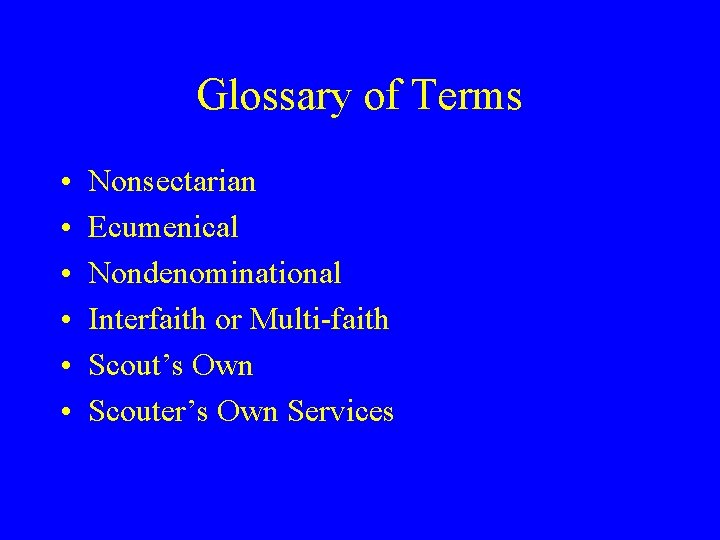 Glossary of Terms

• Nonsectarian
• Ecumenical
• Nondenominational
• Interfaith or Multi-faith
• Scout's Own
• Scouter's Own Services